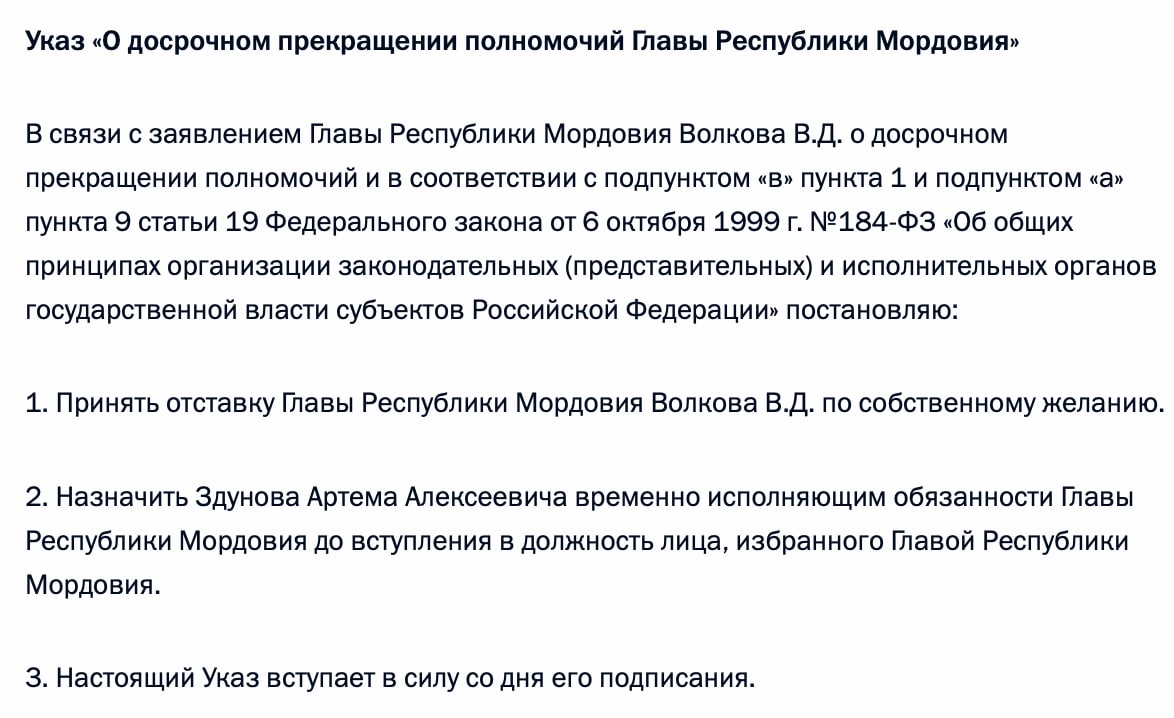 Указ «О досрочном прекращении полномочий Главы Республики Мордовия»

В связи с заявлением Главы Республики Мордовия Волкова В.Д. о досрочном прекращении полномочий и в соответствии с подпунктом «в» пункта 1 и подпунктом «а» пункта 9 статьи 19 Федерального закона от 6 октября 1999 г. №184-ФЗ «Об общих принципах организации законодательных (представительных) и исполнительных органов государственной власти субъектов Российской Федерации» постановляю:

1. Принять отставку Главы Республики Мордовия Волкова В.Д. по собственному желанию.

2. Назначить Здунова Артема Алексеевича временно исполняющим обязанности Главы Республики Мордовия до вступления в должность лица, избранного Главой Республики Мордовия.

3. Настоящий Указ вступает в силу со дня его подписания.